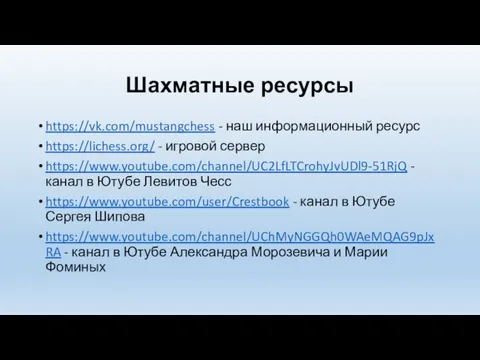 Шахматные ресурсы

• https://vk.com/mustangchess - наш информационный ресурс
• https://lichess.org/ - игровой сервер
• https://www.youtube.com/channel/UC2LfLTCrohyJvUDl9-51RjQ - канал в Ютубе Левитов Чесс
• https://www.youtube.com/user/Crestbook - канал в Ютубе Сергея Шипова
• https://www.youtube.com/channel/UChMyNGGQh0WAeMQAG9pJxRA - канал в Ютубе Александра Морозевича и Марии Фоминых